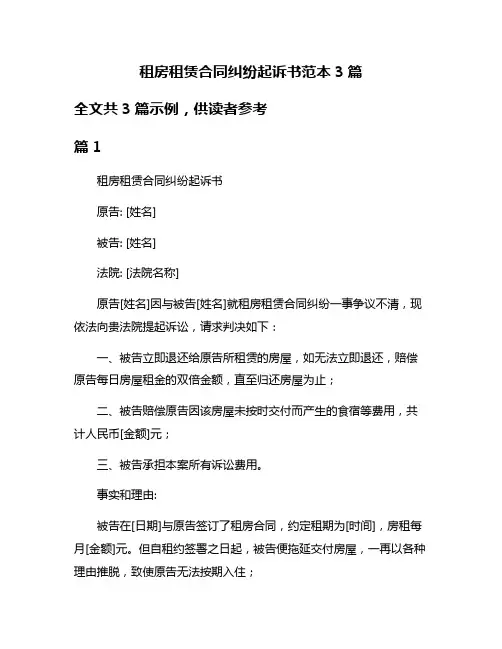 租房租赁合同纠纷起诉书范本 3 篇

全文共 3 篇示例，供读者参考

篇 1

租房租赁合同纠纷起诉书

原告: [姓名]

被告: [姓名]

法院: [法院名称]

原告[姓名]因与被告[姓名]就租房租赁合同纠纷一事争议不清，现依法向贵法院提起诉讼，请求判决如下：

一、被告立即退还给原告所租赁的房屋，如无法立即退还，赔偿原告每日房屋租金的双倍金额，直至归还房屋为止；

二、被告赔偿原告因该房屋未按时交付而产生的食宿等费用，共计人民币[金额]元；

三、被告承担本案所有诉讼费用。

事实和理由:

被告在[日期]与原告签订了租房合同，约定租期为[时间]，房租每月[金额]元。但自租约签署之日起，被告便拖延交付房屋，一再以各种理由推脱，致使原告无法按期入住；